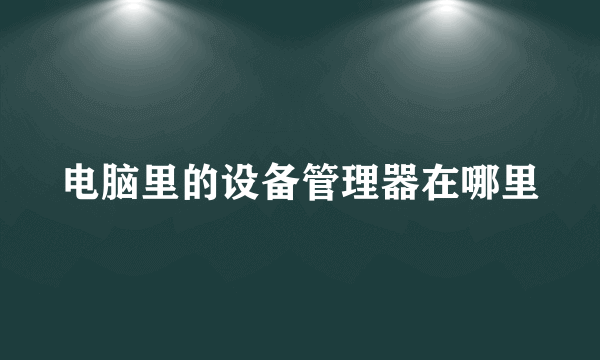 电脑里的设备管理器在哪里